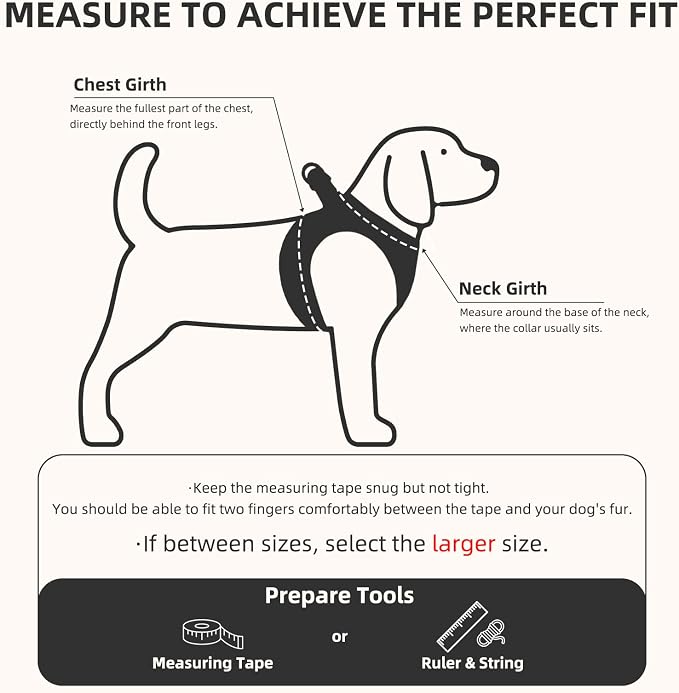 MEASURE TO ACHIEVE THE PERFECT FIT

Chest Girth
Measure the fullest part of the chest, directly behind the front legs.

Neck Girth
Measure around the base of the neck, where the collar usually sits.

·Keep the measuring tape snug but not tight.
You should be able to fit two fingers comfortably between the tape and your dog's fur.

·If between sizes, select the larger size.

Prepare Tools

Measuring Tape

or

Ruler & String